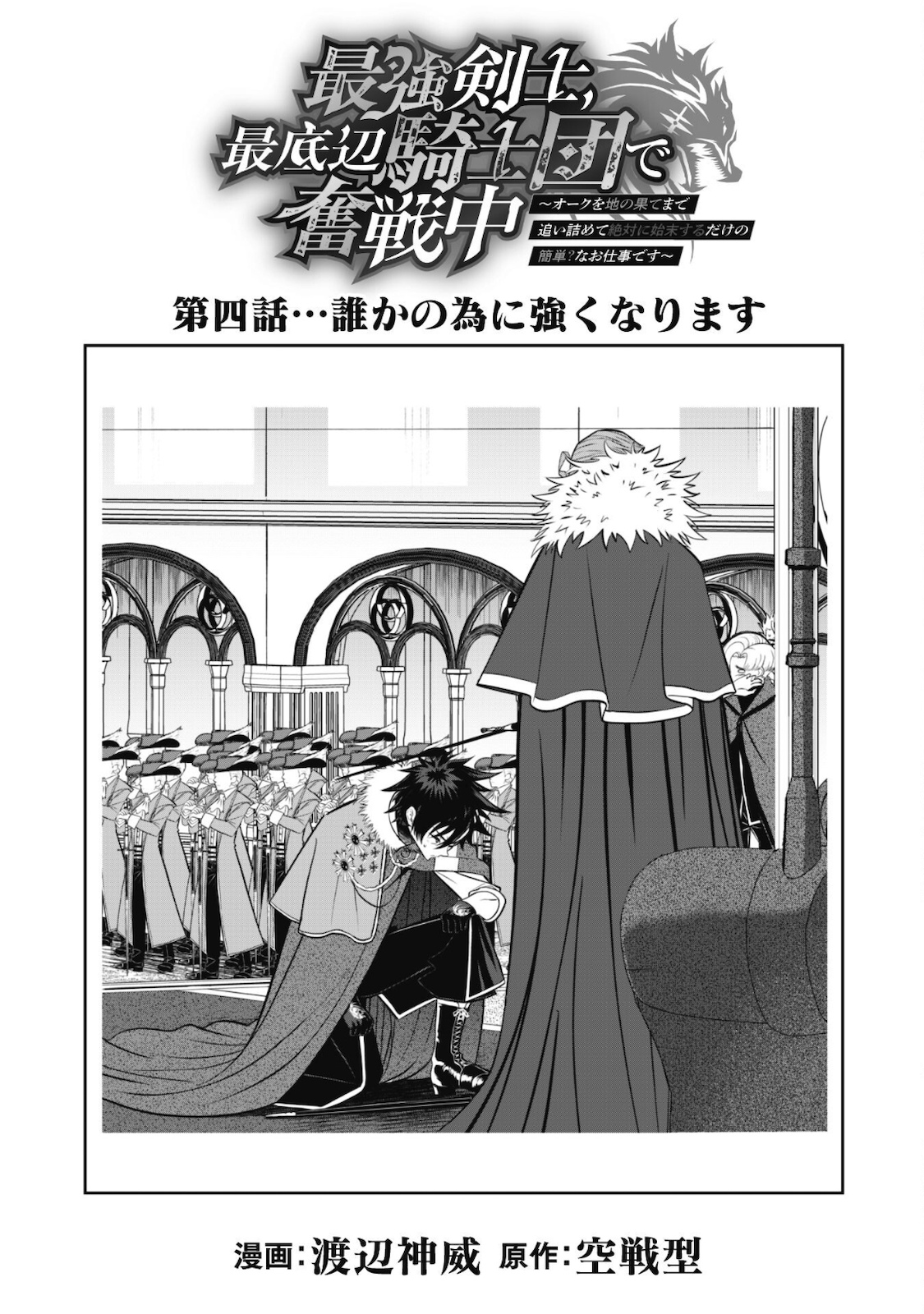 最強剣士、最底辺騎士団で奮戦中
~オークを地の果てまで追い詰めて絶対に始末するだけの簡単?なお仕事です~

第四話…誰かの為に強くなります

漫画:渡辺神威 原作:空戦型